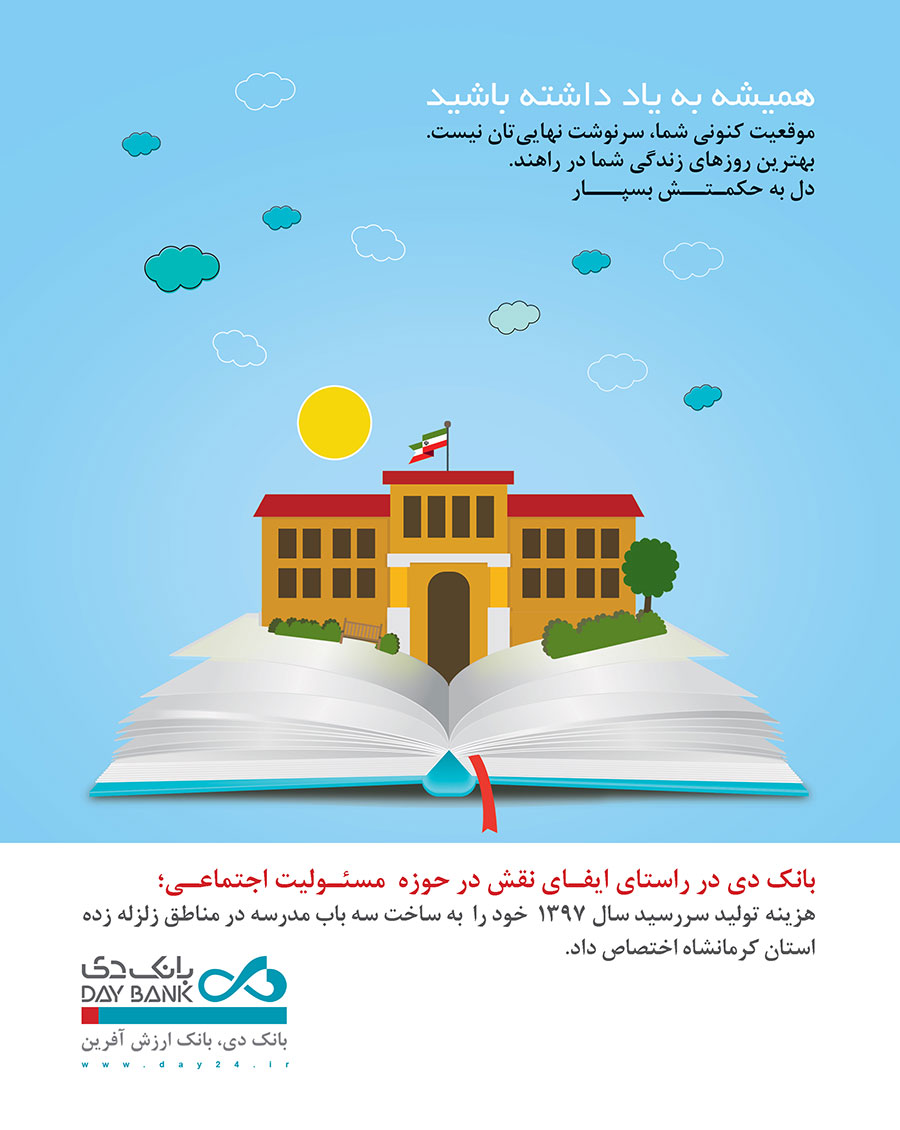 همیشه به یاد داشته باشید
موقعیت کنونی شما، سرنوشت نهایی‌تان نیست.
بهترین روزهای زندگی شما در راهند.
دل به حکمتش بسپار

بانک دی در راستای ایفای نقش در حوزه مسئولیت اجتماعی؛
هزینه تولید سررسید سال ۱۳۹۷ خود را به ساخت سه باب مدرسه در مناطق زلزله زده استان کرمانشاه اختصاص داد.

بانک دی
DAY BANK
بانک دی، بانک ارزش آفرین
www.day24.ir